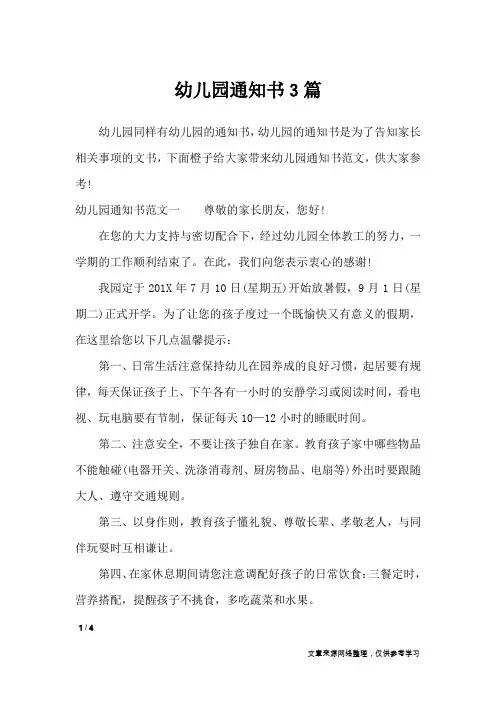 幼儿园通知书3篇

幼儿园同样有幼儿园的通知书，幼儿园的通知书是为了告知家长相关事项的文书，下面橙子给大家带来幼儿园通知书范文，供大家参考！

幼儿园通知书范文一　　尊敬的家长朋友，您好！

在您的大力支持与密切配合下，经过幼儿园全体教工的努力，一学期的工作顺利结束了。在此，我们向您表示衷心的感谢！

我园定于201X年7月10日(星期五)开始放暑假，9月1日(星期二)正式开学。为了让您的孩子度过一个既愉快又有意义的假期，在这里给您以下几点温馨提示：

第一、日常生活注意保持幼儿在园养成的良好习惯，起居要有规律，每天保证孩子上、下午各有一小时的安静学习或阅读时间，看电视、玩电脑要有节制，保证每天10—12小时的睡眠时间。

第二、注意安全，不要让孩子独自在家。教育孩子家中哪些物品不能触碰(电器开关、洗涤消毒剂、厨房物品、电扇等)外出时要跟随大人、遵守交通规则。

第三、以身作则，教育孩子懂礼貌、尊敬长辈、孝敬老人，与同伴玩耍时互相谦让。

第四、在家休息期间请您注意调配好孩子的日常饮食：三餐定时，营养搭配，提醒孩子不挑食，多吃蔬菜和水果。

1 / 4

文章来源网络整理，仅供参考学习